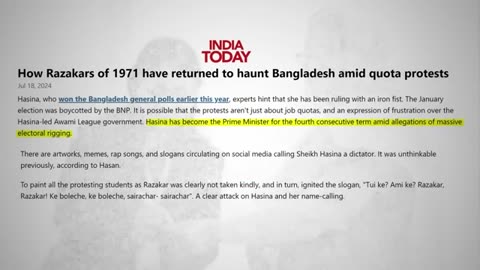 INDIA TODAY

How Razakars of 1971 have returned to haunt Bangladesh amid quota protests

Jul 18, 2024

Hasina, who won the Bangladesh general polls earlier this year, experts hint that she has been ruling with an iron fist. The January election was boycotted by the BNP. It is possible that the protests aren't just about job quotas, and an expression of frustration over the Hasina-led Awami League government. Hasina has become the Prime Minister for the fourth consecutive term amid allegations of massive electoral rigging.

There are artworks, memes, rap songs, and slogans circulating on social media calling Sheikh Hasina a dictator. It was unthinkable previously, according to Hasan.

To paint all the protesting students as Razakar was clearly not taken kindly, and in turn, ignited the slogan, "Tui ke? Ami ke? Razakar, Razakar! Ke boleche, ke boleche, sairachar- sairachar". A clear attack on Hasina and her name-calling.